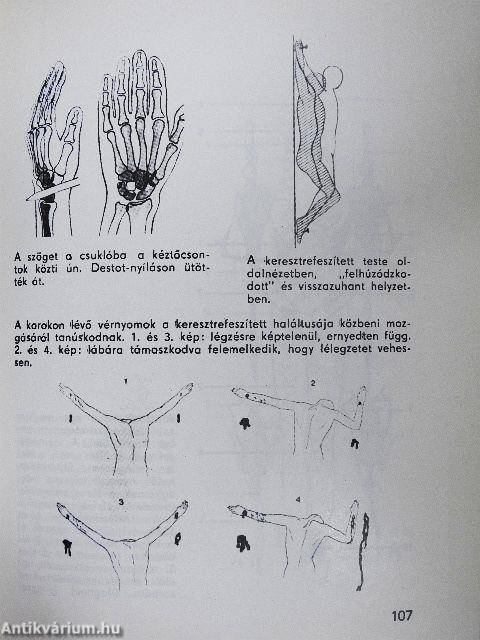 A szöget a csuklóba a kéztőcsontok közti ún. Destot-nyíláson ütötték át.

A keresztrefeszített teste oldalnézetben, „felhúzódzkodott" és visszazuhant helyzetben.

A karokon lévő vérnyomok a keresztrefeszített haláltusája közbeni mozgásáról tanúskodnak. 1. és 3. kép: légzésre képtelenül, ernyedten függ. 2. és 4. kép: lábára támaszkodva felemelkedik, hogy lélegzetet vehessen.

1

2

3

4

107

Antikvárium.hu